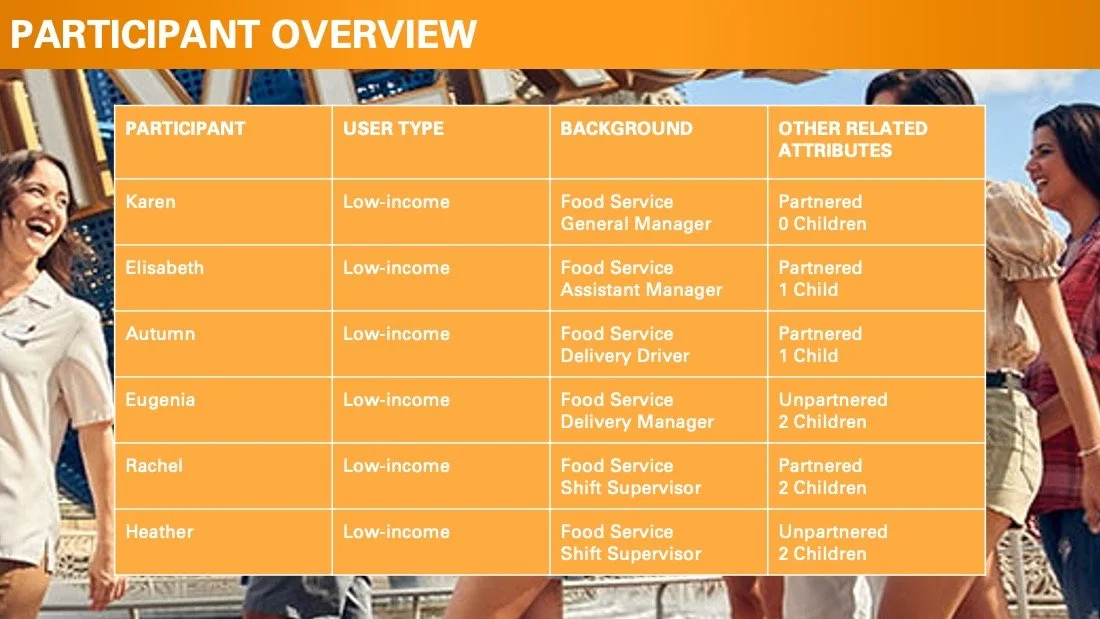 PARTICIPANT OVERVIEW

| PARTICIPANT | USER TYPE | BACKGROUND | OTHER RELATED ATTRIBUTES |
|---|---|---|---|
| Karen | Low-income | Food Service General Manager | Partnered 0 Children |
| Elisabeth | Low-income | Food Service Assistant Manager | Partnered 1 Child |
| Autumn | Low-income | Food Service Delivery Driver | Partnered 1 Child |
| Eugenia | Low-income | Food Service Delivery Manager | Unpartnered 2 Children |
| Rachel | Low-income | Food Service Shift Supervisor | Partnered 2 Children |
| Heather | Low-income | Food Service Shift Supervisor | Unpartnered 2 Children |